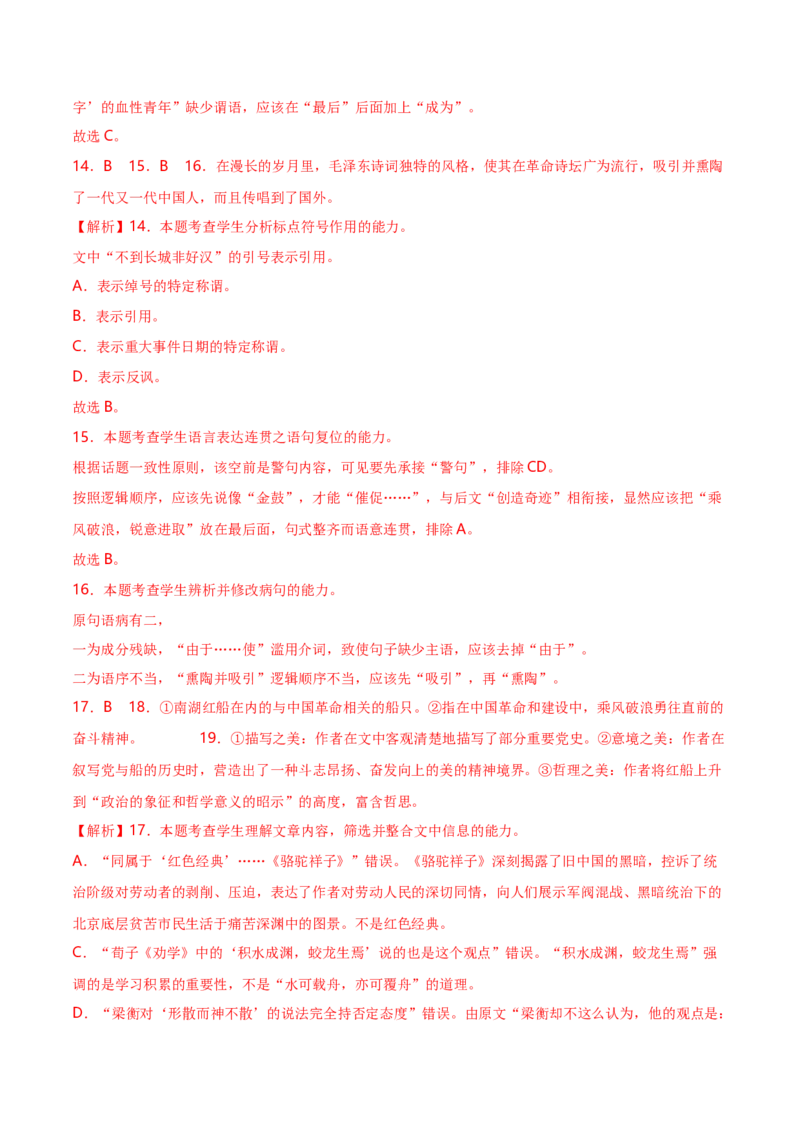 字’的血性青年”缺少谓语，应该在“最后”后面加上“成为”。

故选 C。

14．B　15．B　16．在漫长的岁月里，毛泽东诗词独特的风格，使其在革命诗坛广为流行，吸引并熏陶了一代又一代中国人，而且传唱到了国外。

【解析】14．本题考查学生分析标点符号作用的能力。

文中“不到长城非好汉”的引号表示引用。

A．表示绰号的特定称谓。

B．表示引用。

C．表示重大事件日期的特定称谓。

D．表示反讽。

故选 B。

15．本题考查学生语言表达连贯之语句复位的能力。

根据话题一致性原则，该空前是警句内容，可见要先承接“警句”，排除 CD。

按照逻辑顺序，应该先说像“金鼓”，才能“催促……”，与后文“创造奇迹”相衔接，显然应该把“乘风破浪，锐意进取”放在最后面，句式整齐而语意连贯，排除 A。

故选 B。

16．本题考查学生辨析并修改病句的能力。

原句语病有二，

一为成分残缺，“由于……使”滥用介词，致使句子缺少主语，应该去掉“由于”。

二为语序不当，“熏陶并吸引”逻辑顺序不当，应该先“吸引”，再“熏陶”。

17．B　18．①南湖红船在内的与中国革命相关的船只。②指在中国革命和建设中，乘风破浪勇往直前的奋斗精神。　19．①描写之美：作者在文中客观清楚地描写了部分重要党史。②意境之美：作者在叙写党与船的历史时，营造出了一种斗志昂扬、奋发向上的美的精神境界。③哲理之美：作者将红船上升到“政治的象征和哲学意义的昭示”的高度，富含哲思。

【解析】17．本题考查学生理解文章内容，筛选并整合文中信息的能力。

A．“同属于‘红色经典’……《骆驼祥子》”错误。《骆驼祥子》深刻揭露了旧中国的黑暗，控诉了统治阶级对劳动者的剥削、压迫，表达了作者对劳动人民的深切同情，向人们展示军阀混战、黑暗统治下的北京底层贫苦市民生活于痛苦深渊中的图景。不是红色经典。

C．“荀子《劝学》中的‘积水成渊，蛟龙生焉’说的也是这个观点”错误。“积水成渊，蛟龙生焉”强调的是学习积累的重要性，不是“水可载舟，亦可覆舟”的道理。

D．“梁衡对‘形散而神不散’的说法完全持否定态度”错误。由原文“梁衡却不这么认为，他的观点是：